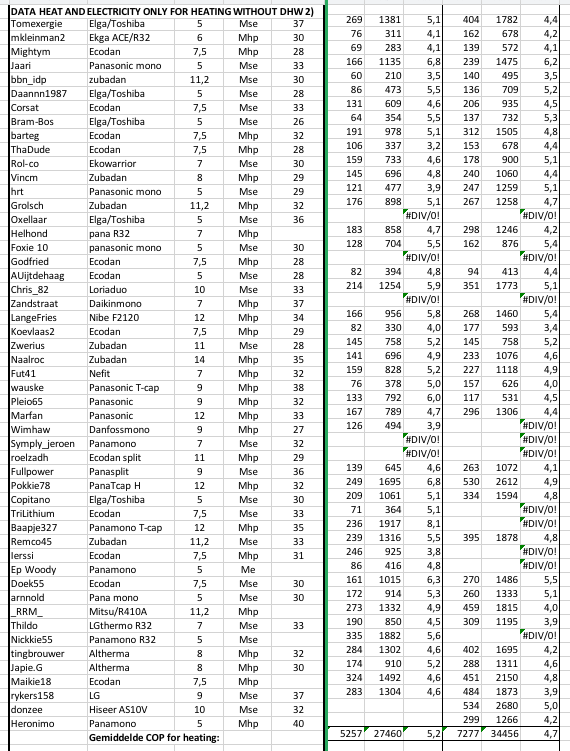 DATA HEAT AND ELECTRICITY ONLY FOR HEATING WITHOUT DHW 2)

| | | | | | | | | | | |
|---|---|---|---|---|---|---|---|---|---|---|
| Tomexergie | Elga/Toshiba | 5 | Mse | 37 | 269 | 1381 | 5,1 | 404 | 1782 | 4,4 |
| mkleinman2 | Ekga ACE/R32 | 6 | Mhp | 30 | 76 | 311 | 4,1 | 162 | 678 | 4,2 |
| Mightym | Ecodan | 7,5 | Mhp | 28 | 69 | 283 | 4,1 | 139 | 572 | 4,1 |
| Jaari | Panasonic mono | 5 | Mse | 33 | 166 | 1135 | 6,8 | 239 | 1475 | 6,2 |
| bbn_idp | zubadan | 11,2 | Mse | 30 | 60 | 210 | 3,5 | 140 | 495 | 3,5 |
| Daannn1987 | Elga/Toshiba | 5 | Mse | 28 | 86 | 473 | 5,5 | 136 | 709 | 5,2 |
| Corsat | Ecodan | 7,5 | Mse | 33 | 131 | 609 | 4,6 | 206 | 935 | 4,5 |
| Bram-Bos | Elga/Toshiba | 5 | Mse | 26 | 64 | 354 | 5,5 | 137 | 732 | 5,3 |
| barteg | Ecodan | 7,5 | Mhp | 32 | 191 | 978 | 5,1 | 312 | 1505 | 4,8 |
| ThaDude | Ecodan | 7,5 | Mhp | 28 | 106 | 337 | 3,2 | 153 | 678 | 4,4 |
| Rol-co | Ekowarrior | 7 | Mse | 30 | 159 | 733 | 4,6 | 178 | 900 | 5,1 |
| Vincm | Zubadan | 8 | Mhp | 29 | 145 | 696 | 4,8 | 240 | 1060 | 4,4 |
| hrt | Panasonic mono | 5 | Mse | 29 | 121 | 477 | 3,9 | 247 | 1259 | 5,1 |
| Grolsch | Zubadan | 11,2 | Mhp | 32 | 176 | 898 | 5,1 | 267 | 1258 | 4,7 |
| Oxellaar | Elga/Toshiba | 5 | Mse | 36 | | | #DIV/0! | | | #DIV/0! |
| Helhond | pana R32 | 7 | Mhp | | 183 | 858 | 4,7 | 298 | 1246 | 4,2 |
| Foxie 10 | panasonic mono | 5 | Mse | 30 | 128 | 704 | 5,5 | 162 | 876 | 5,4 |
| Godfried | Ecodan | 7,5 | Mhp | 28 | | | #DIV/0! | | | #DIV/0! |
| AUijtdehaag | Ecodan | 5 | Mse | 28 | 82 | 394 | 4,8 | 94 | 413 | 4,4 |
| Chris_82 | Loriaduo | 10 | Mse | 33 | 214 | 1254 | 5,9 | 351 | 1773 | 5,1 |
| Zandstraat | Daikinmono | 7 | Mhp | 37 | | | #DIV/0! | | | #DIV/0! |
| LangeFries | Nibe F2120 | 12 | Mhp | 34 | 166 | 956 | 5,8 | 268 | 1460 | 5,4 |
| Koevlaas2 | Ecodan | 7,5 | Mhp | 29 | 82 | 330 | 4,0 | 177 | 593 | 3,4 |
| Zwerius | Zubadan | 11 | Mse | 28 | 145 | 758 | 5,2 | 145 | 758 | 5,2 |
| Naalroc | Zubadan | 14 | Mhp | 35 | 141 | 696 | 4,9 | 233 | 1076 | 4,6 |
| Fut41 | Nefit | 7 | Mhp | 32 | 159 | 828 | 5,2 | 227 | 1118 | 4,9 |
| wauske | Panasonic T-cap | 9 | Mhp | 38 | 76 | 378 | 5,0 | 157 | 626 | 4,0 |
| Pleio65 | Panasonic | 9 | Mhp | 32 | 133 | 792 | 6,0 | 117 | 531 | 4,5 |
| Marfan | Panasonic | 12 | Mhp | 33 | 167 | 789 | 4,7 | 296 | 1306 | 4,4 |
| Wimhaw | Danfossmono | 9 | Mhp | 27 | 126 | 494 | 3,9 | | | #DIV/0! |
| Symply_jeroen | Panamono | 7 | Mse | 32 | | | #DIV/0! | | | #DIV/0! |
| roelzadh | Ecodan split | 11 | Mhp | 29 | | | #DIV/0! | | | #DIV/0! |
| Fullpower | Panasplit | 9 | Mse | 36 | 139 | 645 | 4,6 | 263 | 1072 | 4,1 |
| Pokkie78 | PanaTcap H | 12 | Mhp | 32 | 249 | 1695 | 6,8 | 530 | 2612 | 4,9 |
| Copitano | Elga/Toshiba | 5 | Mse | 30 | 209 | 1061 | 5,1 | 334 | 1594 | 4,8 |
| TriLithium | Ecodan | 7,5 | Mse | 33 | 71 | 364 | 5,1 | | | #DIV/0! |
| Baapje327 | Panamono T-cap | 12 | Mhp | 35 | 236 | 1917 | 8,1 | | | #DIV/0! |
| Remco45 | Zubadan | 11,2 | Mse | 33 | 239 | 1316 | 5,5 | 395 | 1878 | 4,8 |
| Ierssi | Ecodan | 7,5 | Mhp | 31 | 246 | 925 | 3,8 | | | #DIV/0! |
| Ep Woody | Panamono | 5 | Me | | 86 | 416 | 4,8 | | | #DIV/0! |
| Doek55 | Ecodan | 7,5 | Mse | 30 | 161 | 1015 | 6,3 | 270 | 1486 | 5,5 |
| arnnold | Pana mono | 5 | Mse | 30 | 172 | 914 | 5,3 | 260 | 1333 | 5,1 |
| _RRM_ | Mitsu/R410A | 11,2 | Mhp | | 273 | 1332 | 4,9 | 459 | 1815 | 4,0 |
| Thildo | LGthermo R32 | 7 | Mse | 33 | 190 | 850 | 4,5 | 309 | 1195 | 3,9 |
| Nickkie55 | Panamono R32 | 5 | Mse | | 335 | 1882 | 5,6 | | | #DIV/0! |
| tingbrouwer | Altherma | 8 | Mhp | 32 | 284 | 1302 | 4,6 | 402 | 1695 | 4,2 |
| Japie.G | Altherma | 8 | Mhp | 30 | 174 | 910 | 5,2 | 288 | 1311 | 4,6 |
| Maikie18 | Ecodan | 7,5 | Mhp | | 324 | 1492 | 4,6 | 451 | 2150 | 4,8 |
| rykers158 | LG | 9 | Mse | 37 | 283 | 1304 | 4,6 | 484 | 1873 | 3,9 |
| donzee | Hiseer AS10V | 10 | Mse | 32 | | | | 534 | 2680 | 5,0 |
| Heronimo | Panamono | 5 | Mhp | 40 | | | | 299 | 1266 | 4,2 |
| | Gemiddelde COP for heating: | | | | 5257 | 27460 | 5,2 | 7277 | 34456 | 4,7 |